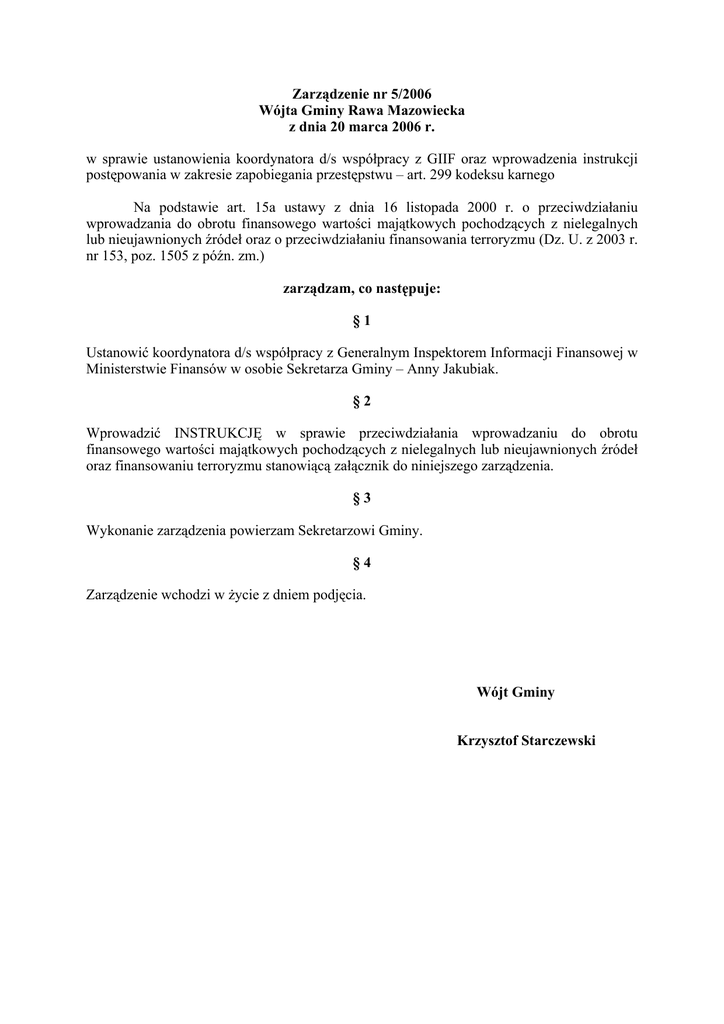 Zarządzenie nr 5/2006
Wójta Gminy Rawa Mazowiecka
z dnia 20 marca 2006 r.

w sprawie ustanowienia koordynatora d/s współpracy z GIIF oraz wprowadzenia instrukcji postępowania w zakresie zapobiegania przestępstwu – art. 299 kodeksu karnego

Na podstawie art. 15a ustawy z dnia 16 listopada 2000 r. o przeciwdziałaniu wprowadzania do obrotu finansowego wartości majątkowych pochodzących z nielegalnych lub nieujawnionych źródeł oraz o przeciwdziałaniu finansowania terroryzmu (Dz. U. z 2003 r. nr 153, poz. 1505 z późn. zm.)

zarządzam, co następuje:

§ 1

Ustanowić koordynatora d/s współpracy z Generalnym Inspektorem Informacji Finansowej w Ministerstwie Finansów w osobie Sekretarza Gminy – Anny Jakubiak.

§ 2

Wprowadzić INSTRUKCJĘ w sprawie przeciwdziałania wprowadzaniu do obrotu finansowego wartości majątkowych pochodzących z nielegalnych lub nieujawnionych źródeł oraz finansowaniu terroryzmu stanowiącą załącznik do niniejszego zarządzenia.

§ 3

Wykonanie zarządzenia powierzam Sekretarzowi Gminy.

§ 4

Zarządzenie wchodzi w życie z dniem podjęcia.

Wójt Gminy

Krzysztof Starczewski